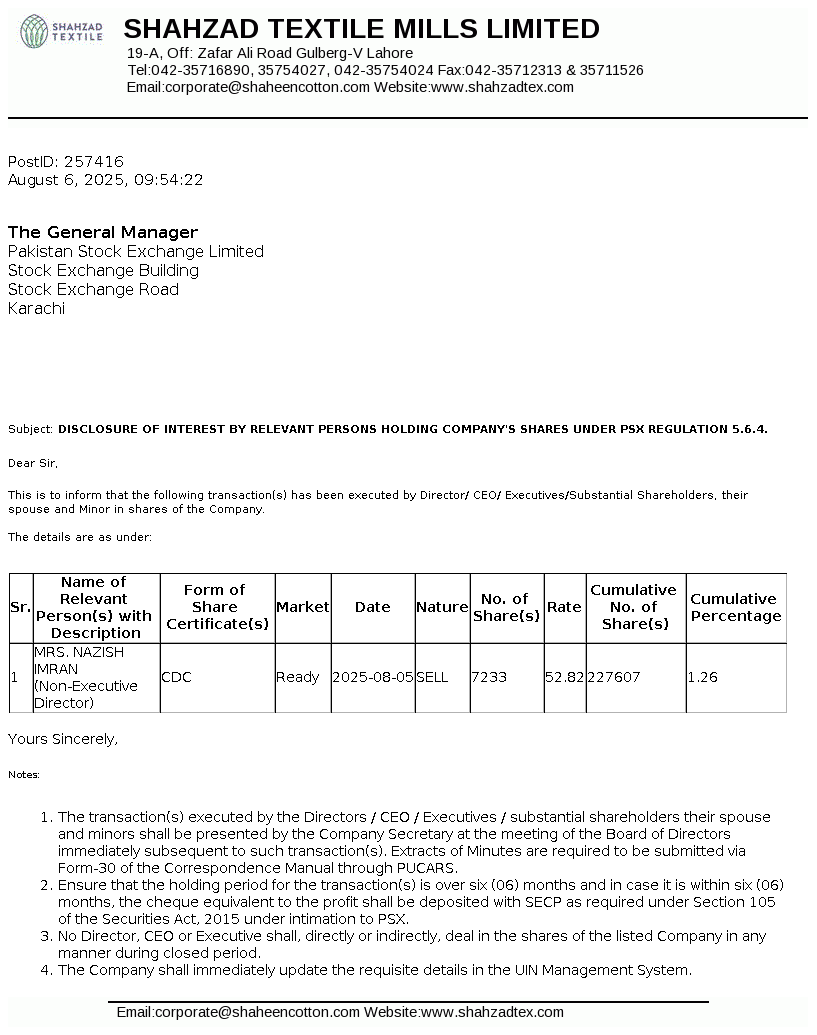 SHAHZAD TEXTILE

SHAHZAD TEXTILE MILLS LIMITED
19-A, Off: Zafar Ali Road Gulberg-V Lahore
Tel:042-35716890, 35754027, 042-35754024 Fax:042-35712313 & 35711526
Email:corporate@shaheencotton.com Website:www.shahzadtex.com

PostID: 257416
August 6, 2025, 09:54:22

The General Manager
Pakistan Stock Exchange Limited
Stock Exchange Building
Stock Exchange Road
Karachi

Subject: DISCLOSURE OF INTEREST BY RELEVANT PERSONS HOLDING COMPANY'S SHARES UNDER PSX REGULATION 5.6.4.

Dear Sir,

This is to inform that the following transaction(s) has been executed by Director/ CEO/ Executives/Substantial Shareholders, their spouse and Minor in shares of the Company.

The details are as under:

| Sr. | Name of Relevant Person(s) with Description | Form of Share Certificate(s) | Market | Date | Nature | No. of Share(s) | Rate | Cumulative No. of Share(s) | Cumulative Percentage |
|---|---|---|---|---|---|---|---|---|---|
| 1 | MRS. NAZISH IMRAN (Non-Executive Director) | CDC | Ready | 2025-08-05 | SELL | 7233 | 52.82 | 227607 | 1.26 |

Yours Sincerely,

Notes:

1. The transaction(s) executed by the Directors / CEO / Executives / substantial shareholders their spouse and minors shall be presented by the Company Secretary at the meeting of the Board of Directors immediately subsequent to such transaction(s). Extracts of Minutes are required to be submitted via Form-30 of the Correspondence Manual through PUCARS.
2. Ensure that the holding period for the transaction(s) is over six (06) months and in case it is within six (06) months, the cheque equivalent to the profit shall be deposited with SECP as required under Section 105 of the Securities Act, 2015 under intimation to PSX.
3. No Director, CEO or Executive shall, directly or indirectly, deal in the shares of the listed Company in any manner during closed period.
4. The Company shall immediately update the requisite details in the UIN Management System.

Email:corporate@shaheencotton.com Website:www.shahzadtex.com